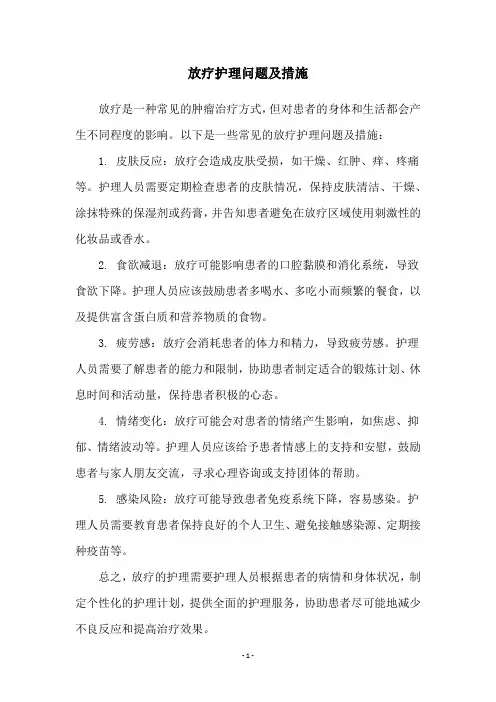 放疗护理问题及措施

放疗是一种常见的肿瘤治疗方式，但对患者的身体和生活都会产生不同程度的影响。以下是一些常见的放疗护理问题及措施：

1. 皮肤反应：放疗会造成皮肤受损，如干燥、红肿、痒、疼痛等。护理人员需要定期检查患者的皮肤情况，保持皮肤清洁、干燥、涂抹特殊的保湿剂或药膏，并告知患者避免在放疗区域使用刺激性的化妆品或香水。

2. 食欲减退：放疗可能影响患者的口腔黏膜和消化系统，导致食欲下降。护理人员应该鼓励患者多喝水、多吃小而频繁的餐食，以及提供富含蛋白质和营养物质的食物。

3. 疲劳感：放疗会消耗患者的体力和精力，导致疲劳感。护理人员需要了解患者的能力和限制，协助患者制定适合的锻炼计划、休息时间和活动量，保持患者积极的心态。

4. 情绪变化：放疗可能会对患者的情绪产生影响，如焦虑、抑郁、情绪波动等。护理人员应该给予患者情感上的支持和安慰，鼓励患者与家人朋友交流，寻求心理咨询或支持团体的帮助。

5. 感染风险：放疗可能导致患者免疫系统下降，容易感染。护理人员需要教育患者保持良好的个人卫生、避免接触感染源、定期接种疫苗等。

总之，放疗的护理需要护理人员根据患者的病情和身体状况，制定个性化的护理计划，提供全面的护理服务，协助患者尽可能地减少不良反应和提高治疗效果。

- 1 -